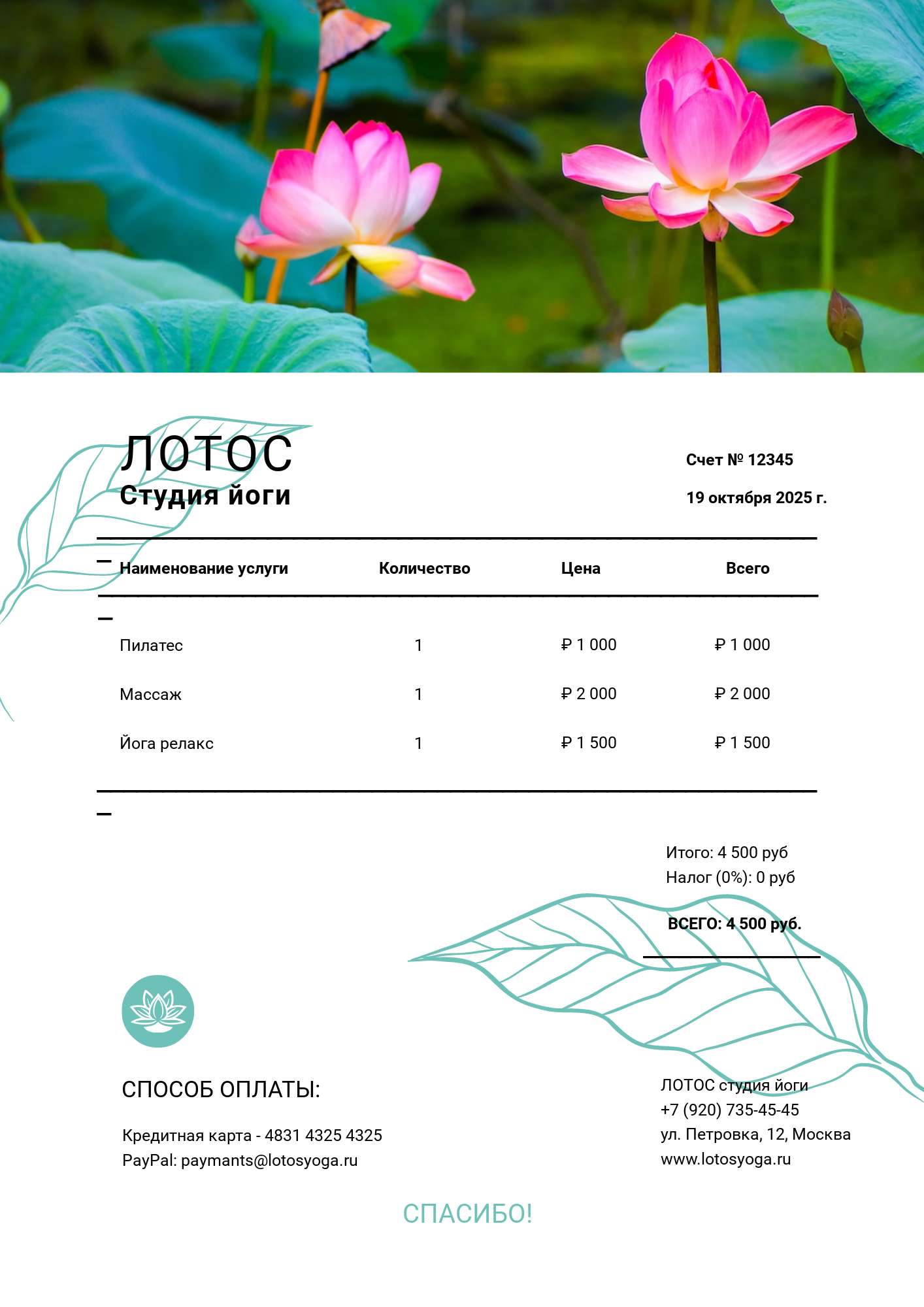 ЛОТОС
Студия йоги

Счет № 12345

19 октября 2025 г.

| Наименование услуги | Количество | Цена | Всего |
|---|---|---|---|
| Пилатес | 1 | ₽ 1 000 | ₽ 1 000 |
| Массаж | 1 | ₽ 2 000 | ₽ 2 000 |
| Йога релакс | 1 | ₽ 1 500 | ₽ 1 500 |

Итого: 4 500 руб
Налог (0%): 0 руб

ВСЕГО: 4 500 руб.

СПОСОБ ОПЛАТЫ:

Кредитная карта - 4831 4325 4325
PayPal: paymants@lotosyoga.ru

ЛОТОС студия йоги
+7 (920) 735-45-45
ул. Петровка, 12, Москва
www.lotosyoga.ru

СПАСИБО!